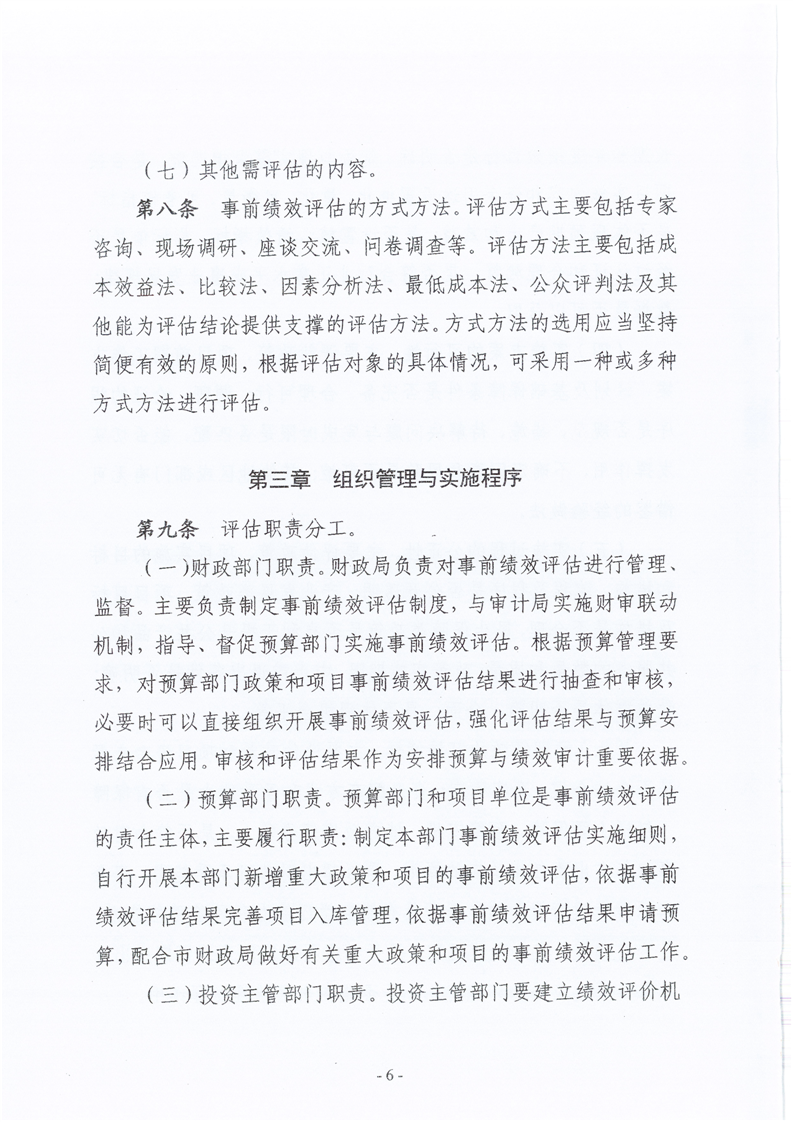 （七）其他需评估的内容。

第八条　事前绩效评估的方式方法。评估方式主要包括专家咨询、现场调研、座谈交流、问卷调查等。评估方法主要包括成本效益法、比较法、因素分析法、最低成本法、公众评判法及其他能为评估结论提供支撑的评估方法。方式方法的选用应当坚持简便有效的原则，根据评估对象的具体情况，可采用一种或多种方式方法进行评估。

第三章　组织管理与实施程序

第九条　评估职责分工。

（一）财政部门职责。财政局负责对事前绩效评估进行管理、监督。主要负责制定事前绩效评估制度，与审计局实施财审联动机制，指导、督促预算部门实施事前绩效评估。根据预算管理要求，对预算部门政策和项目事前绩效评估结果进行抽查和审核，必要时可以直接组织开展事前绩效评估，强化评估结果与预算安排结合应用。审核和评估结果作为安排预算与绩效审计重要依据。

（二）预算部门职责。预算部门和项目单位是事前绩效评估的责任主体，主要履行职责：制定本部门事前绩效评估实施细则，自行开展本部门新增重大政策和项目的事前绩效评估，依据事前绩效评估结果完善项目入库管理，依据事前绩效评估结果申请预算，配合市财政局做好有关重大政策和项目的事前绩效评估工作。

（三）投资主管部门职责。投资主管部门要建立绩效评价机

- 6 -